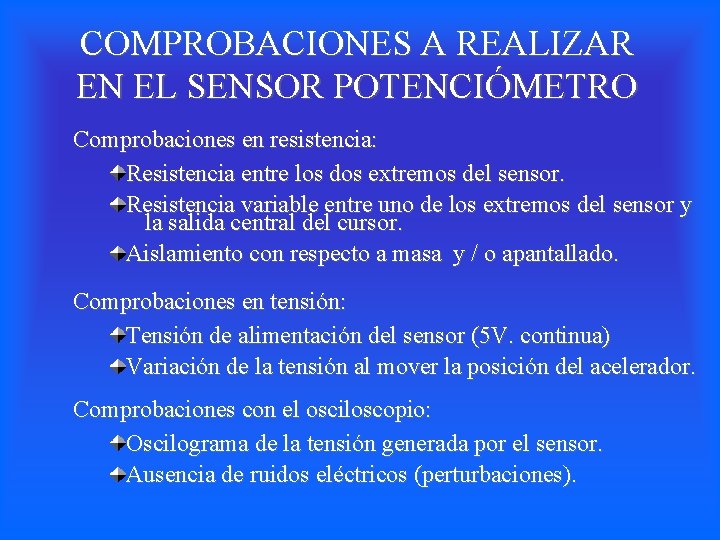 COMPROBACIONES A REALIZAR EN EL SENSOR POTENCIÓMETRO

Comprobaciones en resistencia:

Resistencia entre los dos extremos del sensor.

Resistencia variable entre uno de los extremos del sensor y la salida central del cursor.

Aislamiento con respecto a masa y / o apantallado.

Comprobaciones en tensión:

Tensión de alimentación del sensor (5V. continua)

Variación de la tensión al mover la posición del acelerador.

Comprobaciones con el osciloscopio:

Oscilograma de la tensión generada por el sensor.

Ausencia de ruidos eléctricos (perturbaciones).